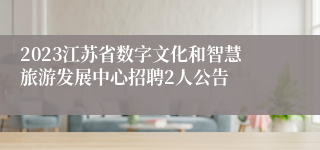 2023江苏省数字文化和智慧旅游发展中心招聘2人公告